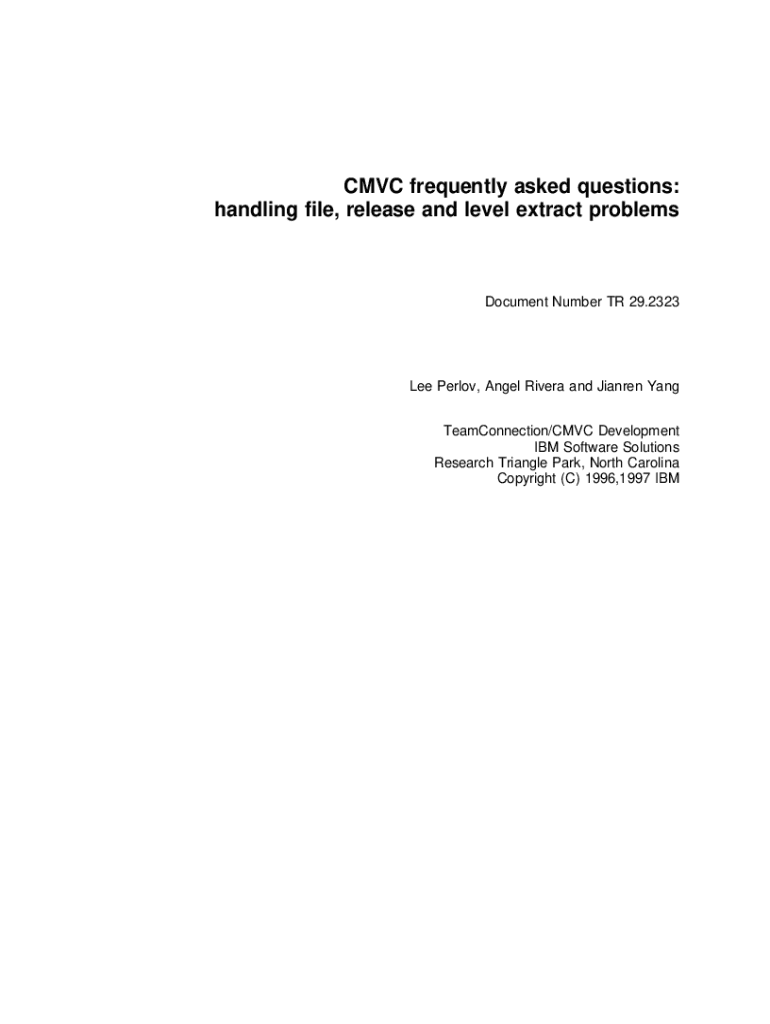 CMVC frequently asked questions:
handling file, release and level extract problems

Document Number TR 29.2323

Lee Perlov, Angel Rivera and Jianren Yang

TeamConnection/CMVC Development
IBM Software Solutions
Research Triangle Park, North Carolina
Copyright (C) 1996,1997 IBM